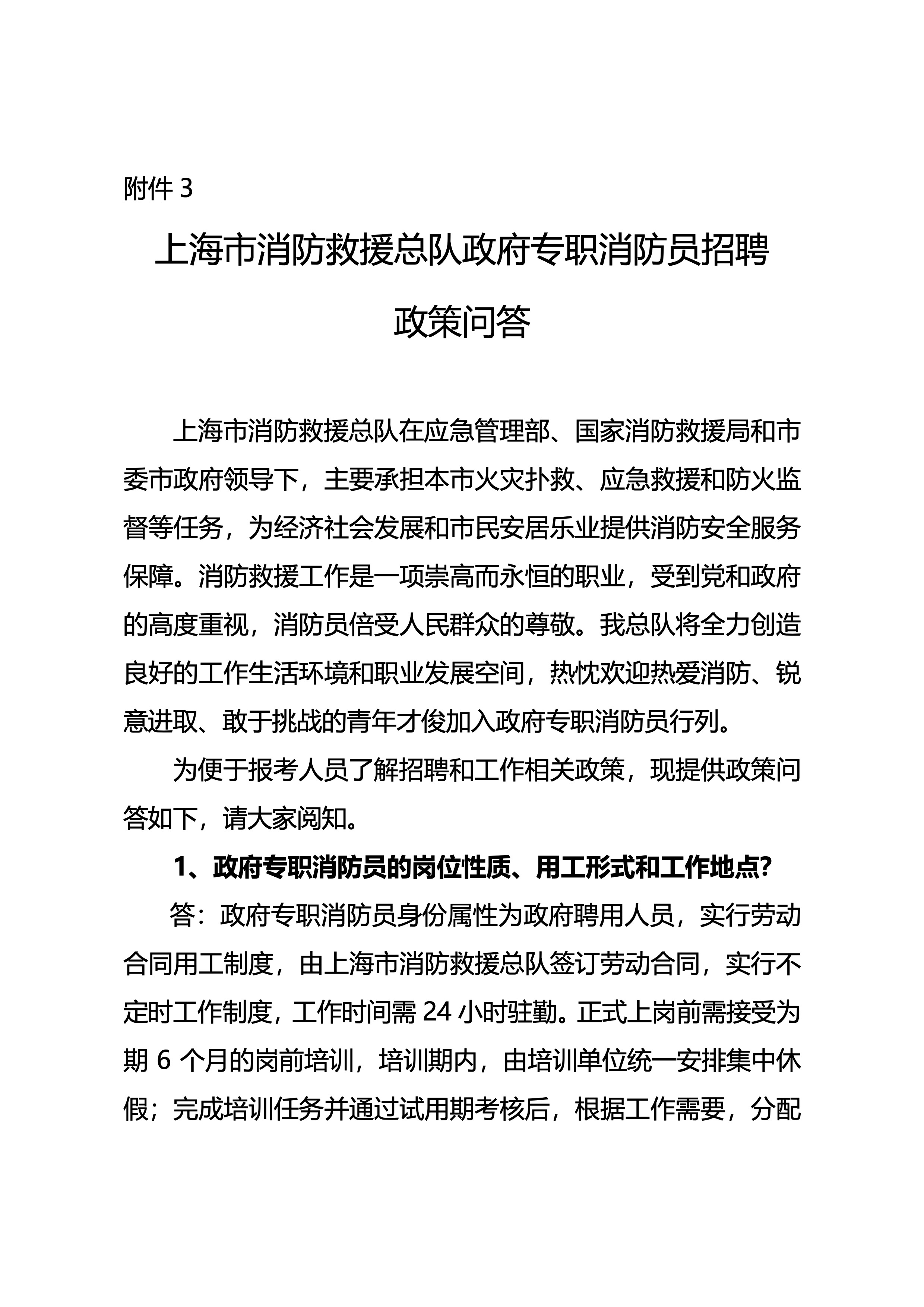 附件 3

上海市消防救援总队政府专职消防员招聘政策问答

上海市消防救援总队在应急管理部、国家消防救援局和市委市政府领导下，主要承担本市火灾扑救、应急救援和防火监督等任务，为经济社会发展和市民安居乐业提供消防安全服务保障。消防救援工作是一项崇高而永恒的职业，受到党和政府的高度重视，消防员倍受人民群众的尊敬。我总队将全力创造良好的工作生活环境和职业发展空间，热忱欢迎热爱消防、锐意进取、敢于挑战的青年才俊加入政府专职消防员行列。

为便于报考人员了解招聘和工作相关政策，现提供政策问答如下，请大家阅知。

1、政府专职消防员的岗位性质、用工形式和工作地点？

答：政府专职消防员身份属性为政府聘用人员，实行劳动合同用工制度，由上海市消防救援总队签订劳动合同，实行不定时工作制度，工作时间需 24 小时驻勤。正式上岗前需接受为期 6 个月的岗前培训，培训期内，由培训单位统一安排集中休假；完成培训任务并通过试用期考核后，根据工作需要，分配